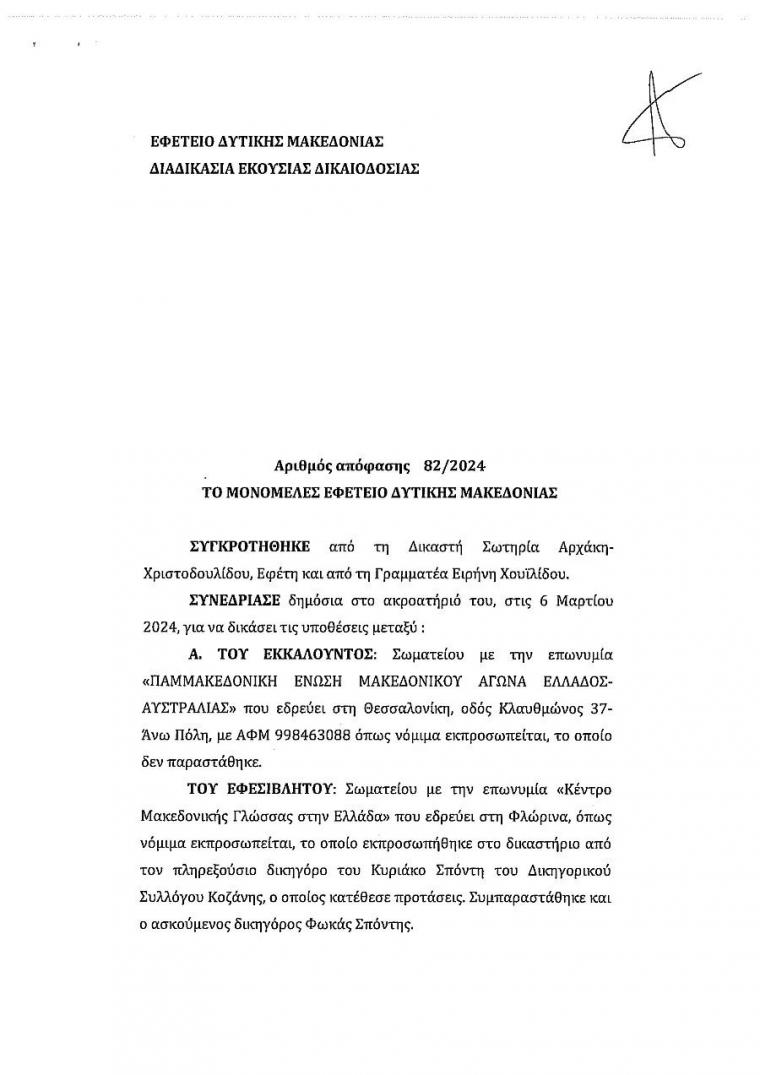 ΕΦΕΤΕΙΟ ΔΥΤΙΚΗΣ ΜΑΚΕΔΟΝΙΑΣ
ΔΙΑΔΙΚΑΣΙΑ ΕΚΟΥΣΙΑΣ ΔΙΚΑΙΟΔΟΣΙΑΣ

Αριθμός απόφασης 82/2024
ΤΟ ΜΟΝΟΜΕΛΕΣ ΕΦΕΤΕΙΟ ΔΥΤΙΚΗΣ ΜΑΚΕΔΟΝΙΑΣ

ΣΥΓΚΡΟΤΗΘΗΚΕ από τη Δικαστή Σωτηρία Αρχάκη-Χριστοδουλίδου, Εφέτη και από τη Γραμματέα Ειρήνη Χουϊλίδου.

ΣΥΝΕΔΡΙΑΣΕ δημόσια στο ακροατήριό του, στις 6 Μαρτίου 2024, για να δικάσει τις υποθέσεις μεταξύ :

Α. ΤΟΥ ΕΚΚΑΛΟΥΝΤΟΣ: Σωματείου με την επωνυμία «ΠΑΜΜΑΚΕΔΟΝΙΚΗ ΕΝΩΣΗ ΜΑΚΕΔΟΝΙΚΟΥ ΑΓΩΝΑ ΕΛΛΑΔΟΣ-ΑΥΣΤΡΑΛΙΑΣ» που εδρεύει στη Θεσσαλονίκη, οδός Κλαυθμώνος 37-Άνω Πόλη, με ΑΦΜ 998463088 όπως νόμιμα εκπροσωπείται, το οποίο δεν παραστάθηκε.

ΤΟΥ ΕΦΕΣΙΒΛΗΤΟΥ: Σωματείου με την επωνυμία «Κέντρο Μακεδονικής Γλώσσας στην Ελλάδα» που εδρεύει στη Φλώρινα, όπως νόμιμα εκπροσωπείται, το οποίο εκπροσωπήθηκε στο δικαστήριο από τον πληρεξούσιο δικηγόρο του Κυριάκο Σπόντη του Δικηγορικού Συλλόγου Κοζάνης, ο οποίος κατέθεσε προτάσεις. Συμπαραστάθηκε και ο ασκούμενος δικηγόρος Φωκάς Σπόντης.